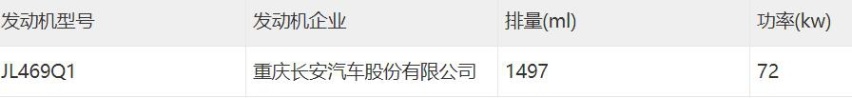 | 发动机型号 | 发动机企业 | 排量(ml) | 功率(kw) |
|---|---|---|---|
| JL469Q1 | 重庆长安汽车股份有限公司 | 1497 | 72 |